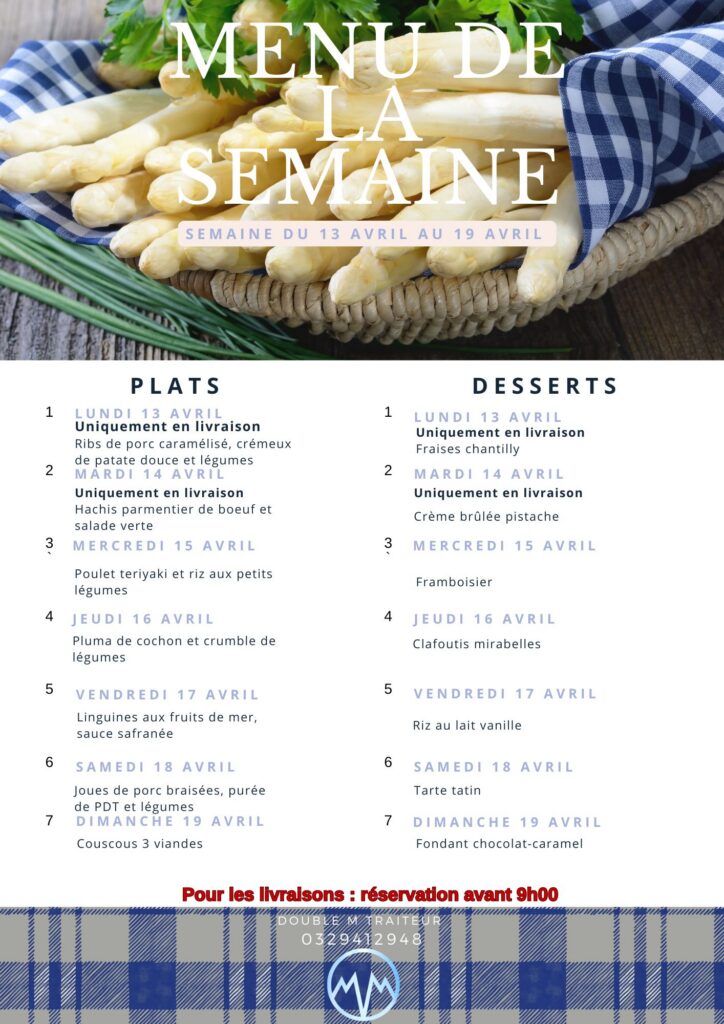 MENU DE LA SEMAINE

SEMAINE DU 13 AVRIL AU 19 AVRIL

PLATS

1 LUNDI 13 AVRIL
Uniquement en livraison
Ribs de porc caramélisé, crémeux de patate douce et légumes

2 MARDI 14 AVRIL
Uniquement en livraison
Hachis parmentier de boeuf et salade verte

3 MERCREDI 15 AVRIL
Poulet teriyaki et riz aux petits légumes

4 JEUDI 16 AVRIL
Pluma de cochon et crumble de légumes

5 VENDREDI 17 AVRIL
Linguines aux fruits de mer, sauce safranée

6 SAMEDI 18 AVRIL
Joues de porc braisées, purée de PDT et légumes

7 DIMANCHE 19 AVRIL
Couscous 3 viandes

DESSERTS

1 LUNDI 13 AVRIL
Uniquement en livraison
Fraises chantilly

2 MARDI 14 AVRIL
Uniquement en livraison
Crème brûlée pistache

3 MERCREDI 15 AVRIL
Framboisier

4 JEUDI 16 AVRIL
Clafoutis mirabelles

5 VENDREDI 17 AVRIL
Riz au lait vanille

6 SAMEDI 18 AVRIL
Tarte tatin

7 DIMANCHE 19 AVRIL
Fondant chocolat-caramel

Pour les livraisons : réservation avant 9h00

DOUBLE M TRAITEUR
0329412948